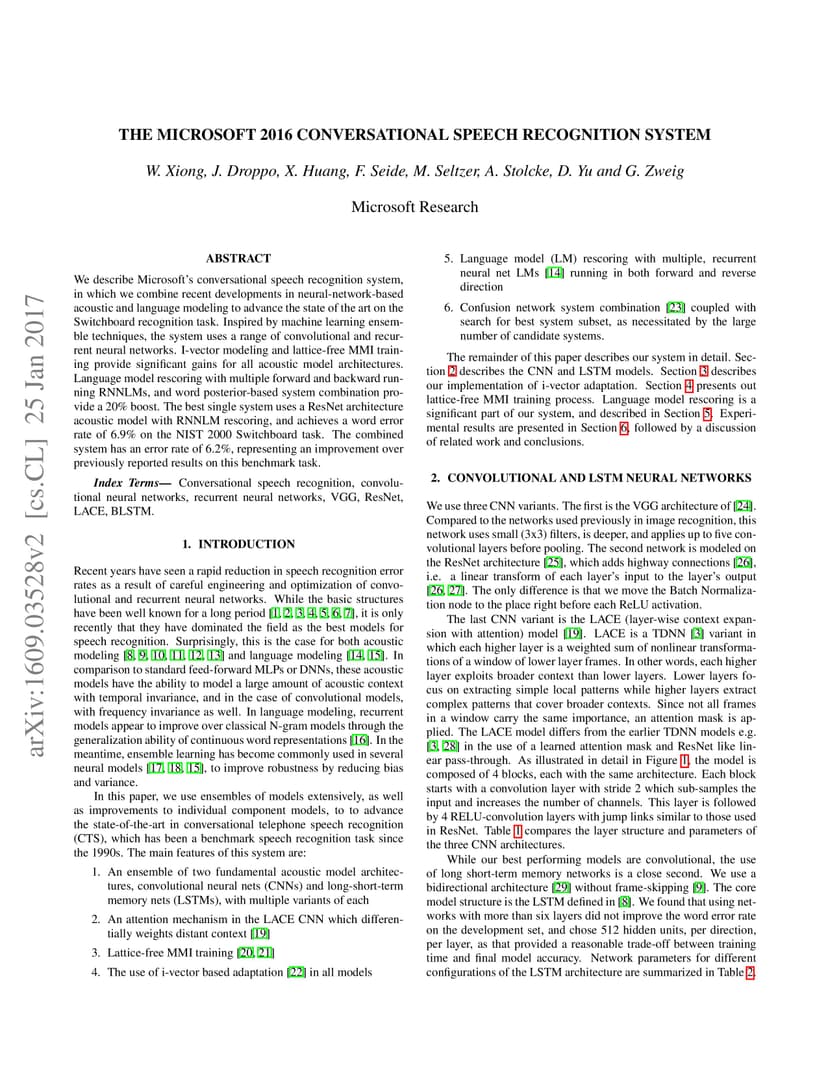 THE MICROSOFT 2016 CONVERSATIONAL SPEECH RECOGNITION SYSTEM

W. Xiong, J. Droppo, X. Huang, F. Seide, M. Seltzer, A. Stolcke, D. Yu and G. Zweig

Microsoft Research

arXiv:1609.03528v2 [cs.CL] 25 Jan 2017

ABSTRACT

We describe Microsoft's conversational speech recognition system, in which we combine recent developments in neural-network-based acoustic and language modeling to advance the state of the art on the Switchboard recognition task. Inspired by machine learning ensemble techniques, the system uses a range of convolutional and recurrent neural networks. I-vector modeling and lattice-free MMI training provide significant gains for all acoustic model architectures. Language model rescoring with multiple forward and backward running RNNLMs, and word posterior-based system combination provide a 20% boost. The best single system uses a ResNet architecture acoustic model with RNNLM rescoring, and achieves a word error rate of 6.9% on the NIST 2000 Switchboard task. The combined system has an error rate of 6.2%, representing an improvement over previously reported results on this benchmark task.

Index Terms— Conversational speech recognition, convolutional neural networks, recurrent neural networks, VGG, ResNet, LACE, BLSTM.

1. INTRODUCTION

Recent years have seen a rapid reduction in speech recognition error rates as a result of careful engineering and optimization of convolutional and recurrent neural networks. While the basic structures have been well known for a long period [1, 2, 3, 4, 5, 6, 7], it is only recently that they have dominated the field as the best models for speech recognition. Surprisingly, this is the case for both acoustic modeling [8, 9, 10, 11, 12, 13] and language modeling [14, 15]. In comparison to standard feed-forward MLPs or DNNs, these acoustic models have the ability to model a large amount of acoustic context with temporal invariance, and in the case of convolutional models, with frequency invariance as well. In language modeling, recurrent models appear to improve over classical N-gram models through the generalization ability of continuous word representations [16]. In the meantime, ensemble learning has become commonly used in several neural models [17, 18, 15], to improve robustness by reducing bias and variance.

In this paper, we use ensembles of models extensively, as well as improvements to individual component models, to to advance the state-of-the-art in conversational telephone speech recognition (CTS), which has been a benchmark speech recognition task since the 1990s. The main features of this system are:

1. An ensemble of two fundamental acoustic model architectures, convolutional neural nets (CNNs) and long-short-term memory nets (LSTMs), with multiple variants of each

2. An attention mechanism in the LACE CNN which differentially weights distant context [19]

3. Lattice-free MMI training [20, 21]

4. The use of i-vector based adaptation [22] in all models

5. Language model (LM) rescoring with multiple, recurrent neural net LMs [14] running in both forward and reverse direction

6. Confusion network system combination [23] coupled with search for best system subset, as necessitated by the large number of candidate systems.

The remainder of this paper describes our system in detail. Section 2 describes the CNN and LSTM models. Section 3 describes our implementation of i-vector adaptation. Section 4 presents out lattice-free MMI training process. Language model rescoring is a significant part of our system, and described in Section 5. Experimental results are presented in Section 6, followed by a discussion of related work and conclusions.

2. CONVOLUTIONAL AND LSTM NEURAL NETWORKS

We use three CNN variants. The first is the VGG architecture of [24]. Compared to the networks used previously in image recognition, this network uses small (3x3) filters, is deeper, and applies up to five convolutional layers before pooling. The second network is modeled on the ResNet architecture [25], which adds highway connections [26], i.e. a linear transform of each layer's input to the layer's output [26, 27]. The only difference is that we move the Batch Normalization node to the place right before each ReLU activation.

The last CNN variant is the LACE (layer-wise context expansion with attention) model [19]. LACE is a TDNN [3] variant in which each higher layer is a weighted sum of nonlinear transformations of a window of lower layer frames. In other words, each higher layer exploits broader context than lower layers. Lower layers focus on extracting simple local patterns while higher layers extract complex patterns that cover broader contexts. Since not all frames in a window carry the same importance, an attention mask is applied. The LACE model differs from the earlier TDNN models e.g. [3, 28] in the use of a learned attention mask and ResNet like linear pass-through. As illustrated in detail in Figure 1, the model is composed of 4 blocks, each with the same architecture. Each block starts with a convolution layer with stride 2 which sub-samples the input and increases the number of channels. This layer is followed by 4 RELU-convolution layers with jump links similar to those used in ResNet. Table 1 compares the layer structure and parameters of the three CNN architectures.

While our best performing models are convolutional, the use of long short-term memory networks is a close second. We use a bidirectional architecture [29] without frame-skipping [9]. The core model structure is the LSTM defined in [8]. We found that using networks with more than six layers did not improve the word error rate on the development set, and chose 512 hidden units, per direction, per layer, as that provided a reasonable trade-off between training time and final model accuracy. Network parameters for different configurations of the LSTM architecture are summarized in Table 2.